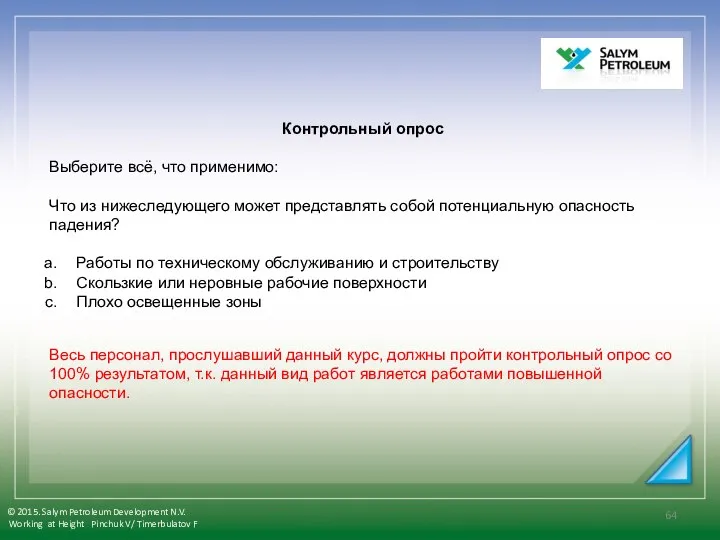 SALYM PETROLEUM

Контрольный опрос

Выберите всё, что применимо:

Что из нижеследующего может представлять собой потенциальную опасность падения?

a. Работы по техническому обслуживанию и строительству
b. Скользкие или неровные рабочие поверхности
c. Плохо освещенные зоны

Весь персонал, прослушавший данный курс, должны пройти контрольный опрос со 100% результатом, т.к. данный вид работ является работами повышенной опасности.

© 2015. Salym Petroleum Development N.V.
Working at Height Pinchuk V/ Timerbulatov F

64